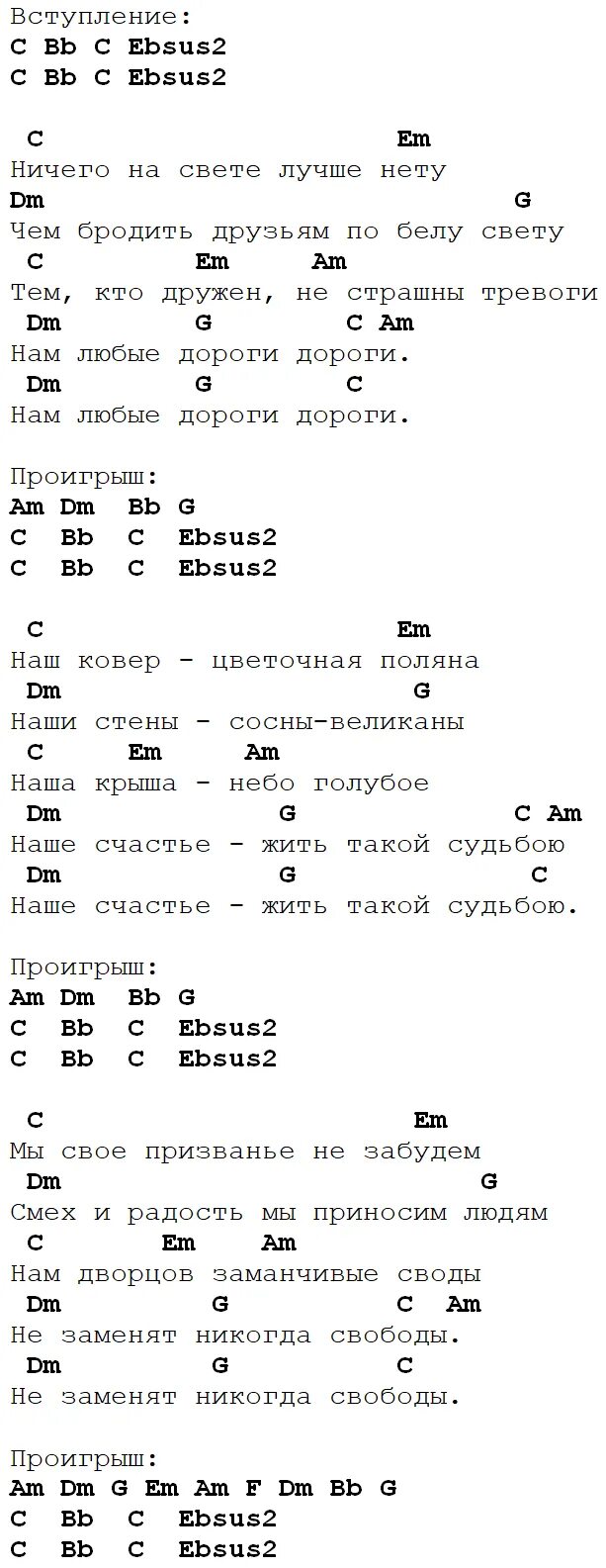 Вступление:
C Bb C Ebsus2
C Bb C Ebsus2

C Em
Ничего на свете лучше нету
Dm G
Чем бродить друзьям по белу свету
C Em Am
Тем, кто дружен, не страшны тревоги
Dm G C Am
Нам любые дороги дороги.
Dm G C
Нам любые дороги дороги.

Проигрыш:
Am Dm Bb G
C Bb C Ebsus2
C Bb C Ebsus2

C Em
Наш ковер - цветочная поляна
Dm G
Наши стены - сосны-великаны
C Em Am
Наша крыша - небо голубое
Dm G C Am
Наше счастье - жить такой судьбою
Dm G C
Наше счастье - жить такой судьбою.

Проигрыш:
Am Dm Bb G
C Bb C Ebsus2
C Bb C Ebsus2

C Em
Мы свое призванье не забудем
Dm G
Смех и радость мы приносим людям
C Em Am
Нам дворцов заманчивые своды
Dm G C Am
Не заменят никогда свободы.
Dm G C
Не заменят никогда свободы.

Проигрыш:
Am Dm G Em Am F Dm Bb G
C Bb C Ebsus2
C Bb C Ebsus2